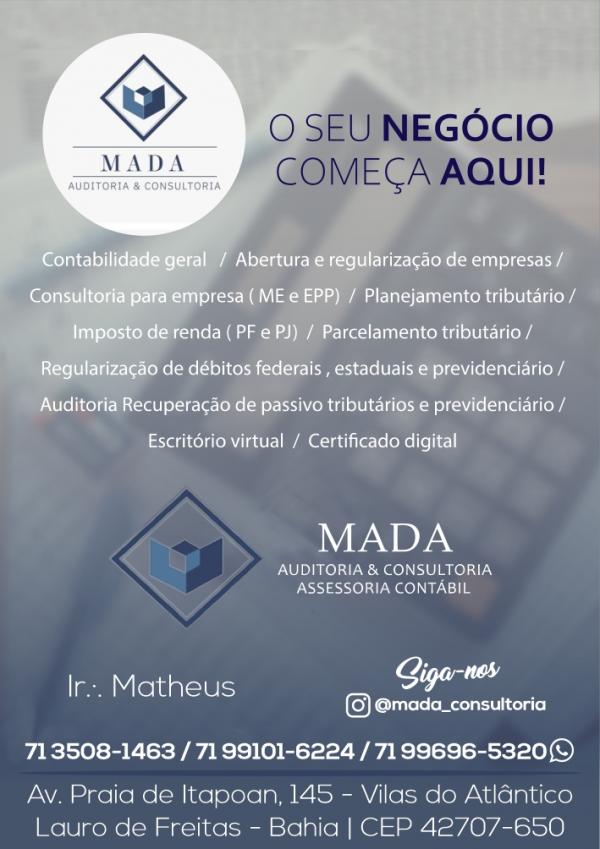 MADA
AUDITORIA & CONSULTORIA

O SEU NEGÓCIO COMEÇA AQUI!

Contabilidade geral / Abertura e regularização de empresas / Consultoria para empresa ( ME e EPP) / Planejamento tributário / Imposto de renda ( PF e PJ) / Parcelamento tributário / Regularização de débitos federais , estaduais e previdenciário / Auditoria Recuperação de passivo tributários e previdenciário / Escritório virtual / Certificado digital

MADA
AUDITORIA & CONSULTORIA
ASSESSORIA CONTÁBIL

Ir.·. Matheus

Siga-nos
@mada_consultoria

71 3508-1463 / 71 99101-6224 / 71 99696-5320

Av. Praia de Itapoan, 145 - Vilas do Atlântico
Lauro de Freitas - Bahia | CEP 42707-650